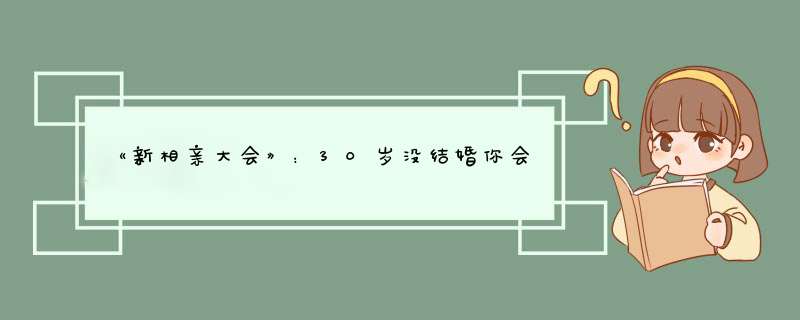 《新相亲大会》：30岁没结婚你会